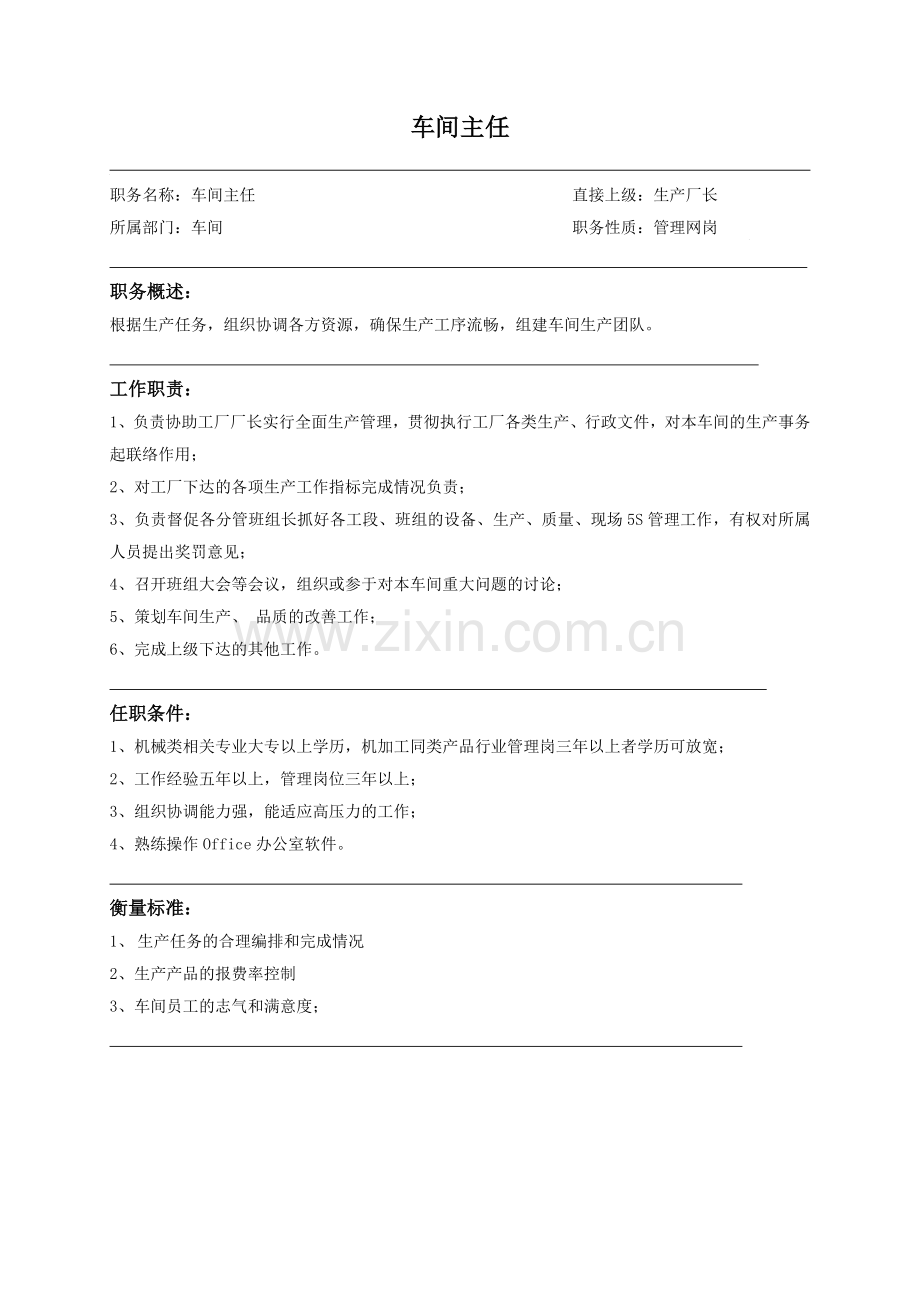 车间主任

职务名称：车间主任

直接上级：生产厂长

所属部门：车间

职务性质：管理网岗

职务概述：

根据生产任务，组织协调各方资源，确保生产工序流畅，组建车间生产团队。

工作职责：

1、负责协助工厂厂长实行全面生产管理，贯彻执行工厂各类生产、行政文件，对本车间的生产事务起联络作用；

2、对工厂下达的各项生产工作指标完成情况负责；

3、负责督促各分管班组长抓好各工段、班组的设备、生产、质量、现场5S管理工作，有权对所属人员提出奖罚意见；

4、召开班组大会等会议，组织或参于对本车间重大问题的讨论；

5、策划车间生产、 品质的改善工作；

6、完成上级下达的其他工作。

www.zixin.com.cn

任职条件：

1、机械类相关专业大专以上学历，机加工同类产品行业管理岗三年以上者学历可放宽；

2、工作经验五年以上，管理岗位三年以上；

3、组织协调能力强，能适应高压力的工作；

4、熟练操作Office办公室软件。

衡量标准：

1、 生产任务的合理编排和完成情况

2、生产产品的报费率控制

3、车间员工的志气和满意度；